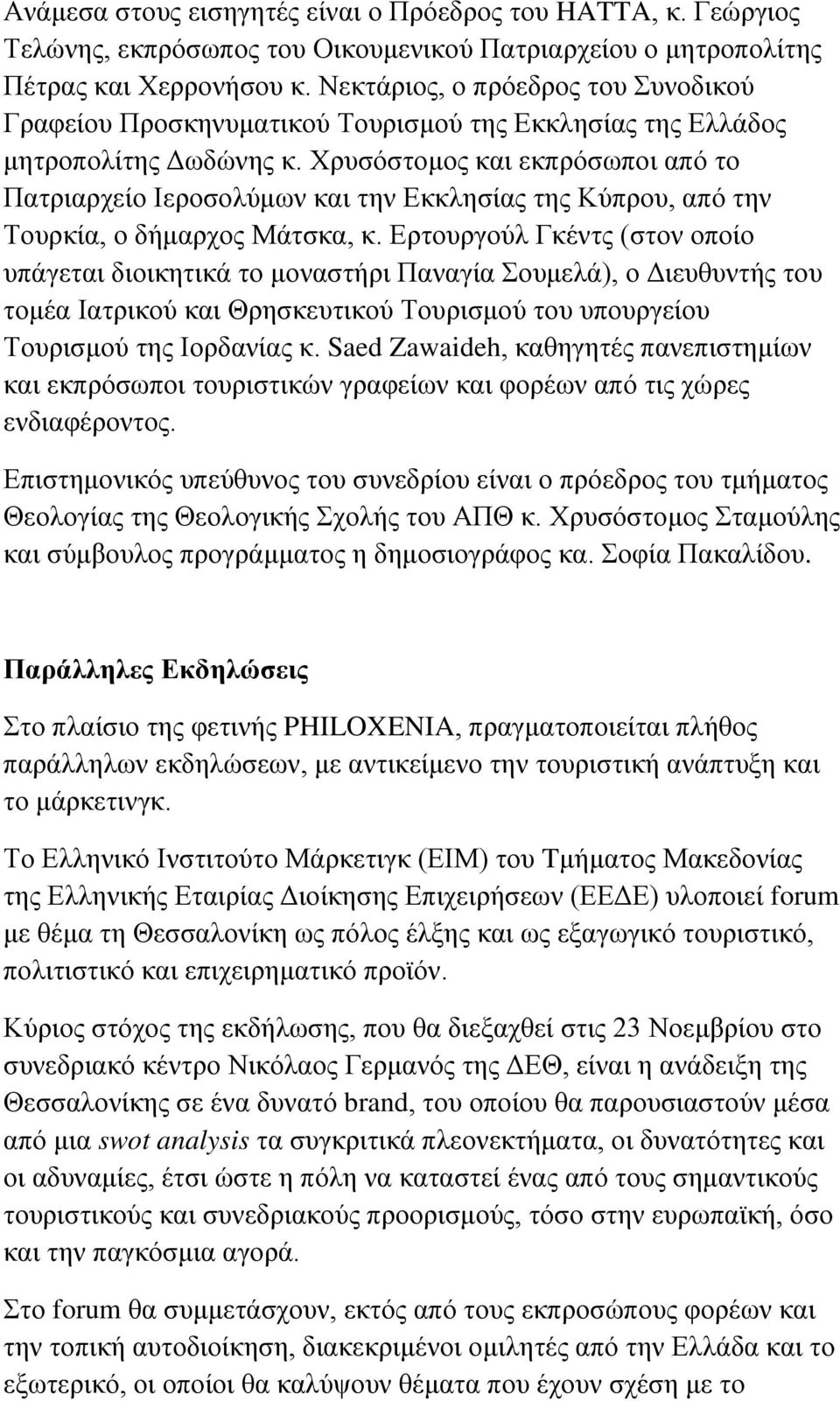 Ανάμεσα στους εισηγητές είναι ο Πρόεδρος του ΗΑΤΤΑ, κ. Γεώργιος Τελώνης, εκπρόσωπος του Οικουμενικού Πατριαρχείου ο μητροπολίτης Πέτρας και Χερρονήσου κ. Νεκτάριος, ο πρόεδρος του Συνοδικού Γραφείου Προσκηνυματικού Τουρισμού της Εκκλησίας της Ελλάδος μητροπολίτης Δωδώνης κ. Χρυσόστομος και εκπρόσωποι από το Πατριαρχείο Ιεροσολύμων και την Εκκλησίας της Κύπρου, από την Τουρκία, ο δήμαρχος Μάτσκα, κ. Ερτουργούλ Γκέντς (στον οποίο υπάγεται διοικητικά το μοναστήρι Παναγία Σουμελά), ο Διευθυντής του τομέα Ιατρικού και Θρησκευτικού Τουρισμού του υπουργείου Τουρισμού της Ιορδανίας κ. Saed Zawaideh, καθηγητές πανεπιστημίων και εκπρόσωποι τουριστικών γραφείων και φορέων από τις χώρες ενδιαφέροντος.

Επιστημονικός υπεύθυνος του συνεδρίου είναι ο πρόεδρος του τμήματος Θεολογίας της Θεολογικής Σχολής του ΑΠΘ κ. Χρυσόστομος Σταμούλης και σύμβουλος προγράμματος η δημοσιογράφος κα. Σοφία Πακαλίδου.

Παράλληλες Εκδηλώσεις

Στο πλαίσιο της φετινής PHILOXENIA, πραγματοποιείται πλήθος παράλληλων εκδηλώσεων, με αντικείμενο την τουριστική ανάπτυξη και το μάρκετινγκ.

Το Ελληνικό Ινστιτούτο Μάρκετιγκ (ΕΙΜ) του Τμήματος Μακεδονίας της Ελληνικής Εταιρίας Διοίκησης Επιχειρήσεων (ΕΕΔΕ) υλοποιεί forum με θέμα τη Θεσσαλονίκη ως πόλος έλξης και ως εξαγωγικό τουριστικό, πολιτιστικό και επιχειρηματικό προϊόν.

Κύριος στόχος της εκδήλωσης, που θα διεξαχθεί στις 23 Νοεμβρίου στο συνεδριακό κέντρο Νικόλαος Γερμανός της ΔΕΘ, είναι η ανάδειξη της Θεσσαλονίκης σε ένα δυνατό brand, του οποίου θα παρουσιαστούν μέσα από μια swot analysis τα συγκριτικά πλεονεκτήματα, οι δυνατότητες και οι αδυναμίες, έτσι ώστε η πόλη να καταστεί ένας από τους σημαντικούς τουριστικούς και συνεδριακούς προορισμούς, τόσο στην ευρωπαϊκή, όσο και την παγκόσμια αγορά.

Στο forum θα συμμετάσχουν, εκτός από τους εκπροσώπους φορέων και την τοπική αυτοδιοίκηση, διακεκριμένοι ομιλητές από την Ελλάδα και το εξωτερικό, οι οποίοι θα καλύψουν θέματα που έχουν σχέση με το